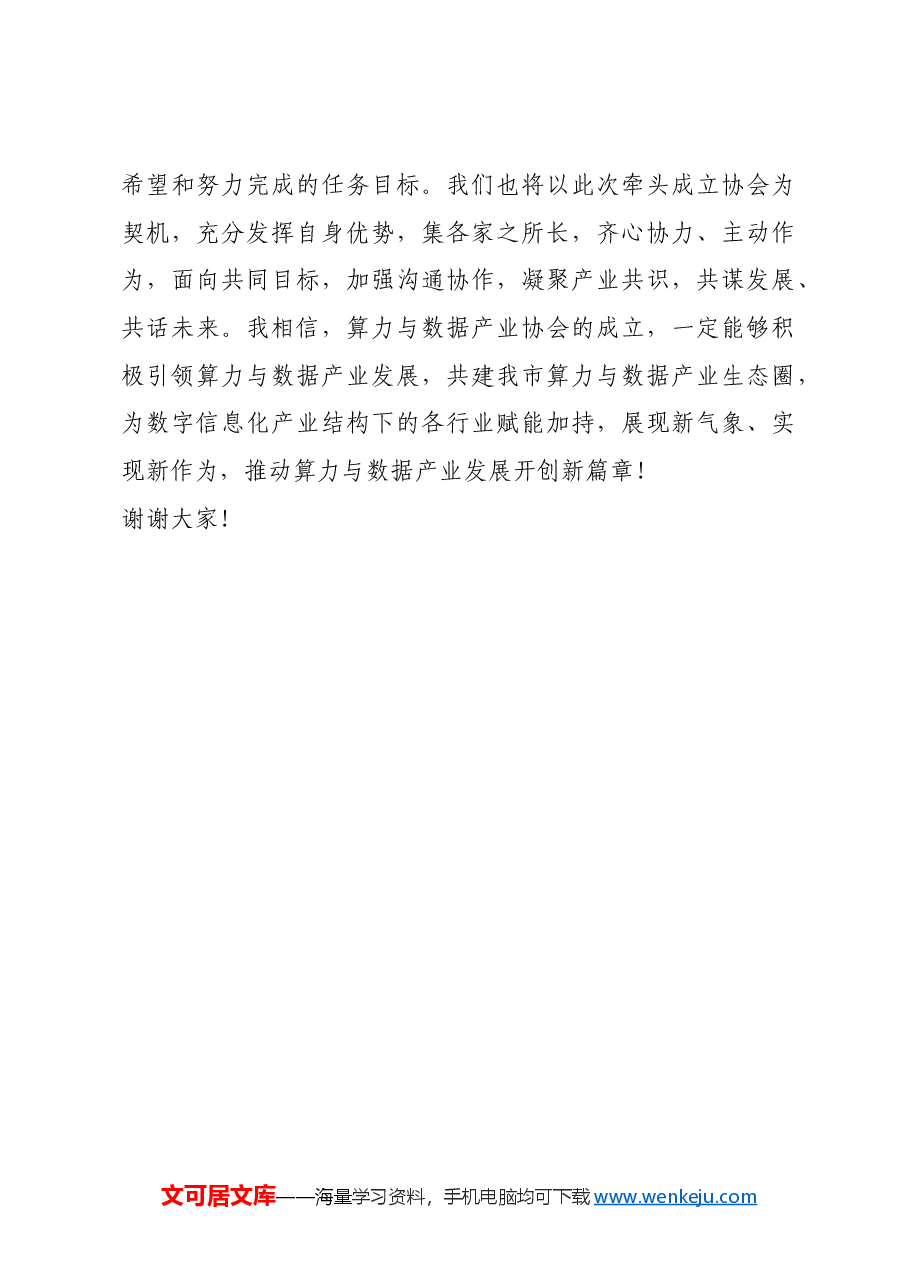 希望和努力完成的任务目标。我们也将以此次牵头成立协会为契机，充分发挥自身优势，集各家之所长，齐心协力、主动作为，面向共同目标，加强沟通协作，凝聚产业共识，共谋发展、共话未来。我相信，算力与数据产业协会的成立，一定能够积极引领算力与数据产业发展，共建我市算力与数据产业生态圈，为数字信息化产业结构下的各行业赋能加持，展现新气象、实现新作为，推动算力与数据产业发展开创新篇章！

谢谢大家！

文可居文库——海量学习资料，手机电脑均可下载 www.wenkeju.com